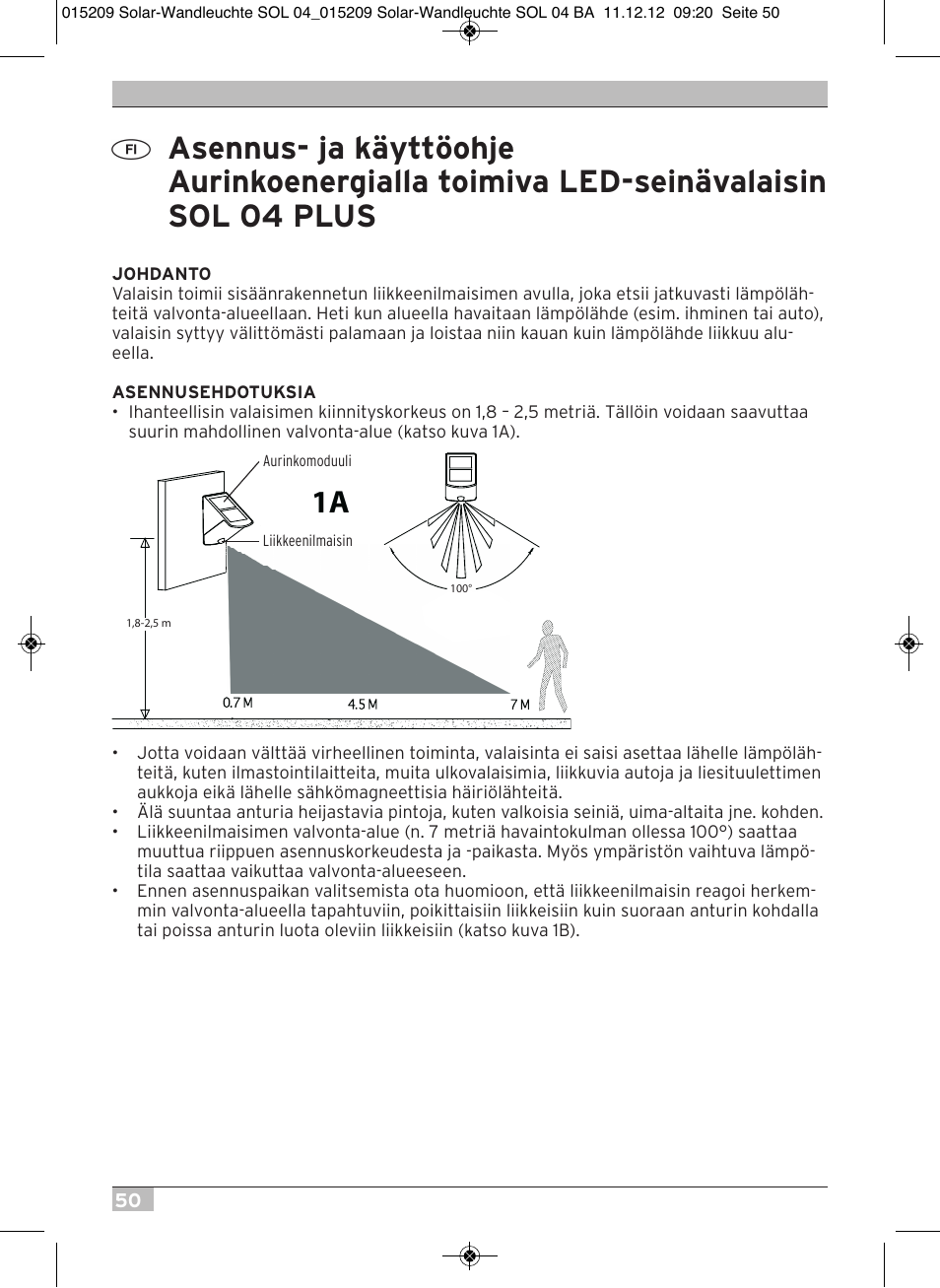 015209 Solar-Wandleuchte SOL 04_015209 Solar-Wandleuchte SOL 04 BA 11.12.12 09:20 Seite 50

FI

Asennus- ja käyttöohje
Aurinkoenergialla toimiva LED-seinävalaisin
SOL 04 PLUS

JOHDANTO
Valaisin toimii sisäänrakennetun liikkeenilmaisimen avulla, joka etsii jatkuvasti lämpölähteitä valvonta-alueellaan. Heti kun alueella havaitaan lämpölähde (esim. ihminen tai auto), valaisin syttyy välittömästi palamaan ja loistaa niin kauan kuin lämpölähde liikkuu alueella.

ASENNUSEHDOTUKSIA
• Ihanteellisin valaisimen kiinnityskorkeus on 1,8 – 2,5 metriä. Tällöin voidaan saavuttaa suurin mahdollinen valvonta-alue (katso kuva 1A).

Aurinkomoduuli
1A
Liikkeenilmaisin
100°
1,8–2,5 m
0.7 M
4.5 M
7 M

• Jotta voidaan välttää virheellinen toiminta, valaisinta ei saisi asettaa lähelle lämpölähteitä, kuten ilmastointilaitteita, muita ulkovalaisimia, liikkuvia autoja ja liesituulettimen aukkoja eikä lähelle sähkömagneettisia häiriölähteitä.
• Älä suuntaa anturia heijastavia pintoja, kuten valkoisia seiniä, uima-altaita jne. kohden.
• Liikkeenilmaisimen valvonta-alue (n. 7 metriä havaintokulman ollessa 100°) saattaa muuttua riippuen asennuskorkeudesta ja -paikasta. Myös ympäristön vaihtuva lämpötila saattaa vaikuttaa valvonta-alueeseen.
• Ennen asennuspaikan valitsemista ota huomioon, että liikkeenilmaisin reagoi herkemmin valvonta-alueella tapahtuviin, poikittaisiin liikkeisiin kuin suoraan anturin kohdalla tai poissa anturin luota oleviin liikkeisiin (katso kuva 1B).

50